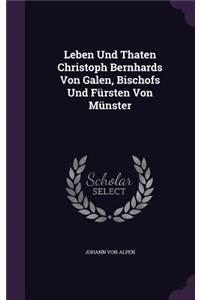 Leben Und Thaten Christoph Bernhards Von Galen, Bischofs Und Fürsten Von Münster

Scholar SELECT

JOHANN VON ALPEN